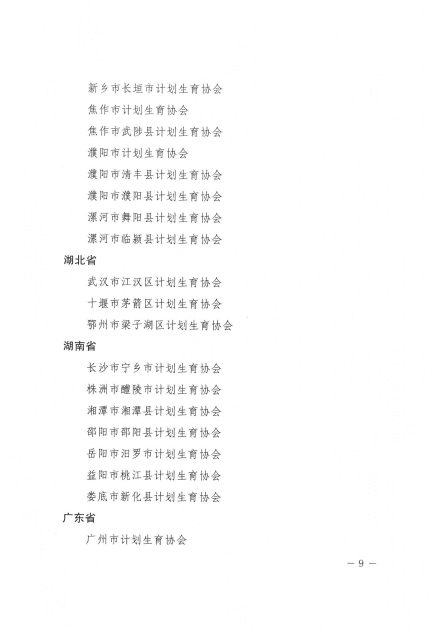 新乡市长垣市计划生育协会

焦作市计划生育协会

焦作市武陟县计划生育协会

濮阳市计划生育协会

濮阳市清丰县计划生育协会

濮阳市濮阳县计划生育协会

漯河市舞阳县计划生育协会

漯河市临颍县计划生育协会

湖北省

武汉市江汉区计划生育协会

十堰市茅箭区计划生育协会

鄂州市梁子湖区计划生育协会

湖南省

长沙市宁乡市计划生育协会

株洲市醴陵市计划生育协会

湘潭市湘潭县计划生育协会

邵阳市邵阳县计划生育协会

岳阳市汨罗市计划生育协会

益阳市桃江县计划生育协会

娄底市新化县计划生育协会

广东省

广州市计划生育协会

— 9 —